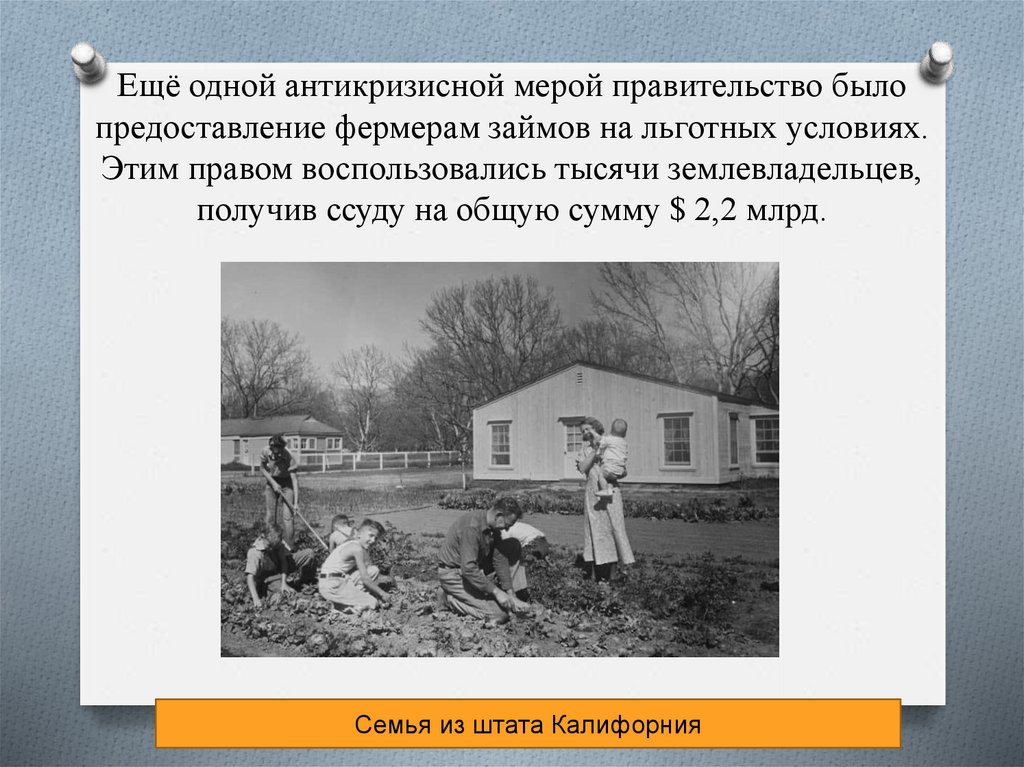 Ещё одной антикризисной мерой правительство было предоставление фермерам займов на льготных условиях. Этим правом воспользовались тысячи землевладельцев, получив ссуду на общую сумму $ 2,2 млрд.

Семья из штата Калифорния